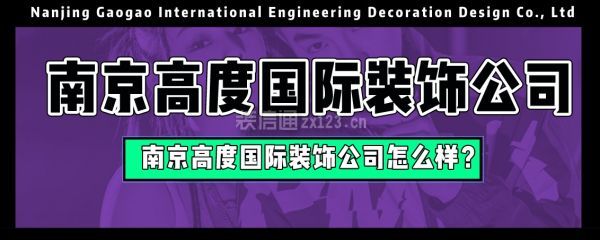 Nanjing Gaogao International Engineering Decoration Design Co., Ltd

南京高度国际装饰公司

装信通 zx123.cn

南京高度国际装饰公司怎么样？